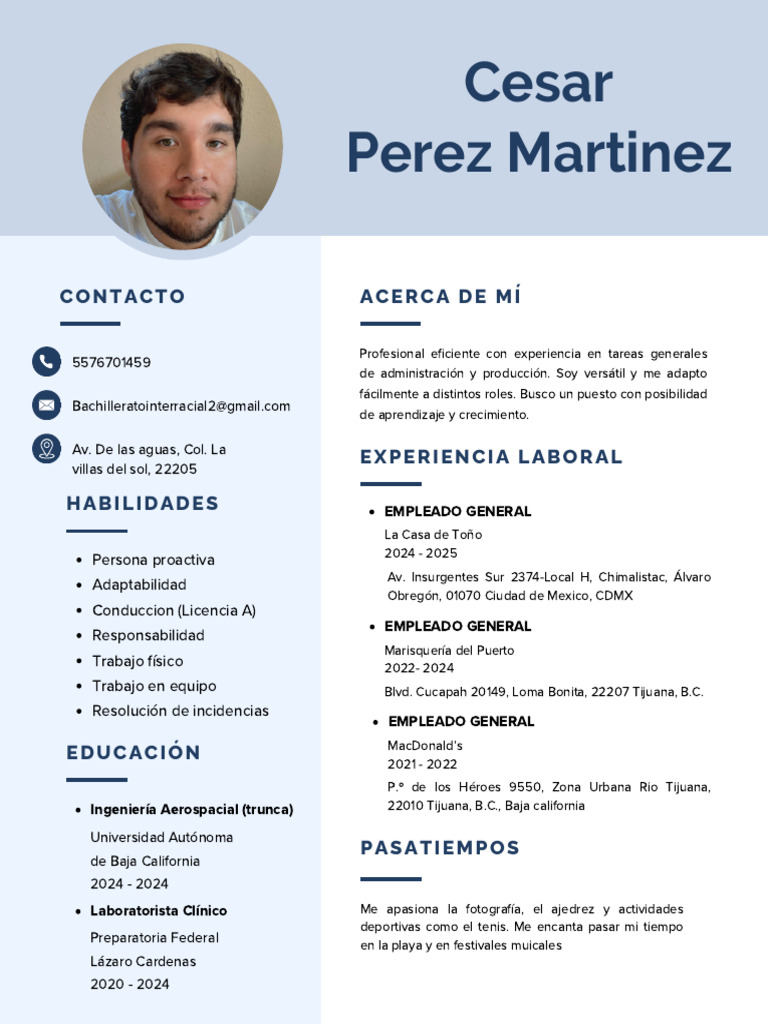 Cesar
Perez Martinez

CONTACTO

5576701459

Bachilleratointerracial2@gmail.com

Av. De las aguas, Col. La villas del sol, 22205

HABILIDADES

- Persona proactiva
- Adaptabilidad
- Conduccion (Licencia A)
- Responsabilidad
- Trabajo físico
- Trabajo en equipo
- Resolución de incidencias

EDUCACIÓN

- Ingeniería Aerospacial (trunca)
Universidad Autónoma de Baja California
2024 - 2024
- Laboratorista Clínico
Preparatoria Federal Lázaro Cardenas
2020 - 2024

ACERCA DE MÍ

Profesional eficiente con experiencia en tareas generales de administración y producción. Soy versátil y me adapto fácilmente a distintos roles. Busco un puesto con posibilidad de aprendizaje y crecimiento.

EXPERIENCIA LABORAL

- EMPLEADO GENERAL
La Casa de Toño
2024 - 2025
Av. Insurgentes Sur 2374-Local H, Chimalistac, Álvaro Obregón, 01070 Ciudad de Mexico, CDMX
- EMPLEADO GENERAL
Marisquería del Puerto
2022- 2024
Blvd. Cucapah 20149, Loma Bonita, 22207 Tijuana, B.C.
- EMPLEADO GENERAL
MacDonald's
2021 - 2022
P.º de los Héroes 9550, Zona Urbana Rio Tijuana, 22010 Tijuana, B.C., Baja california

PASATIEMPOS

Me apasiona la fotografía, el ajedrez y actividades deportivas como el tenis. Me encanta pasar mi tiempo en la playa y en festivales muicales